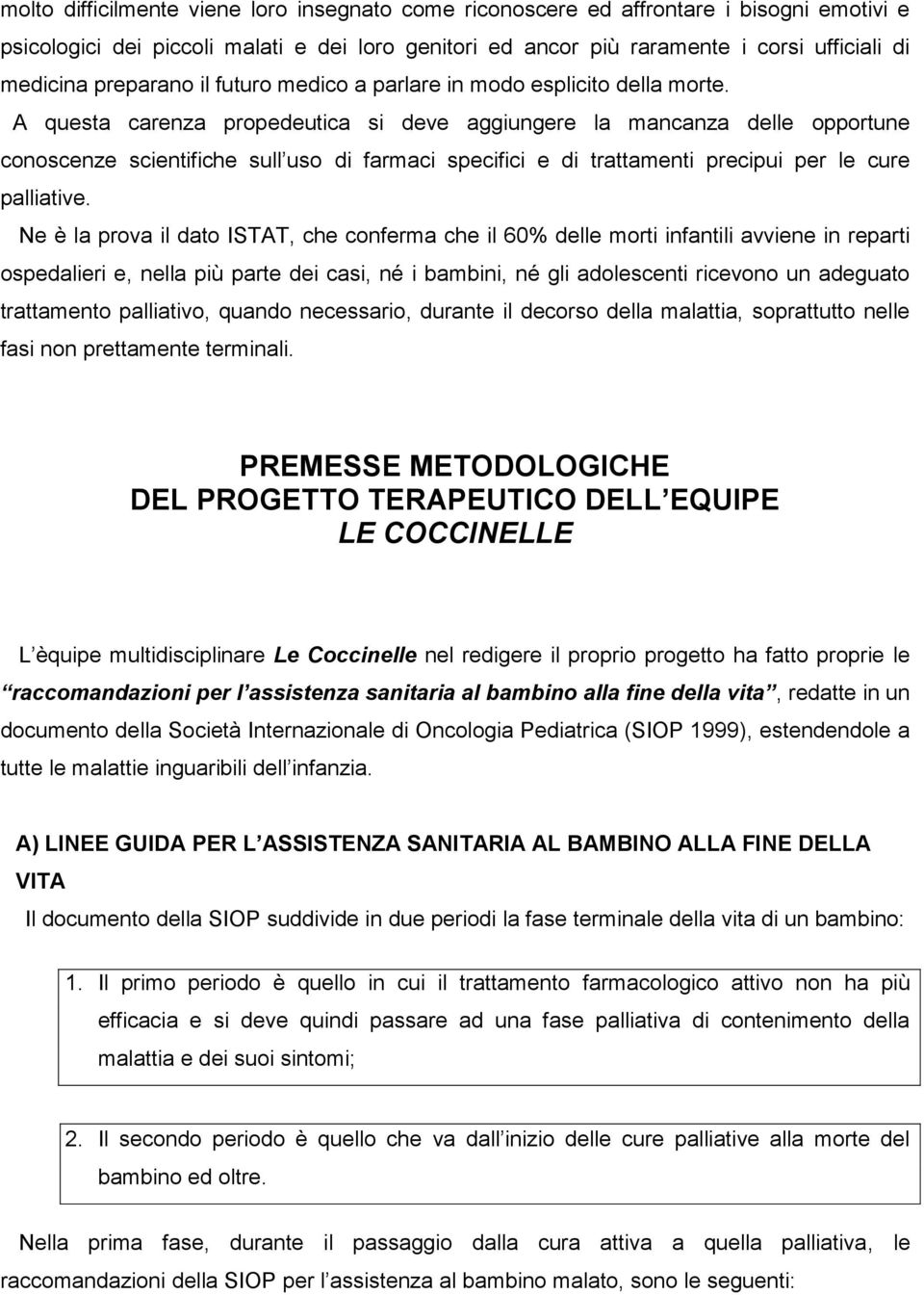 molto difficilmente viene loro insegnato come riconoscere ed affrontare i bisogni emotivi e psicologici dei piccoli malati e dei loro genitori ed ancor più raramente i corsi ufficiali di medicina preparano il futuro medico a parlare in modo esplicito della morte.

A questa carenza propedeutica si deve aggiungere la mancanza delle opportune conoscenze scientifiche sull uso di farmaci specifici e di trattamenti precipui per le cure palliative.

Ne è la prova il dato ISTAT, che conferma che il 60% delle morti infantili avviene in reparti ospedalieri e, nella più parte dei casi, né i bambini, né gli adolescenti ricevono un adeguato trattamento palliativo, quando necessario, durante il decorso della malattia, soprattutto nelle fasi non prettamente terminali.

PREMESSE METODOLOGICHE
DEL PROGETTO TERAPEUTICO DELL EQUIPE
LE COCCINELLE

L èquipe multidisciplinare Le Coccinelle nel redigere il proprio progetto ha fatto proprie le raccomandazioni per l assistenza sanitaria al bambino alla fine della vita, redatte in un documento della Società Internazionale di Oncologia Pediatrica (SIOP 1999), estendendole a tutte le malattie inguaribili dell infanzia.

A) LINEE GUIDA PER L ASSISTENZA SANITARIA AL BAMBINO ALLA FINE DELLA VITA

Il documento della SIOP suddivide in due periodi la fase terminale della vita di un bambino:

1. Il primo periodo è quello in cui il trattamento farmacologico attivo non ha più efficacia e si deve quindi passare ad una fase palliativa di contenimento della malattia e dei suoi sintomi;

2. Il secondo periodo è quello che va dall inizio delle cure palliative alla morte del bambino ed oltre.

Nella prima fase, durante il passaggio dalla cura attiva a quella palliativa, le raccomandazioni della SIOP per l assistenza al bambino malato, sono le seguenti: